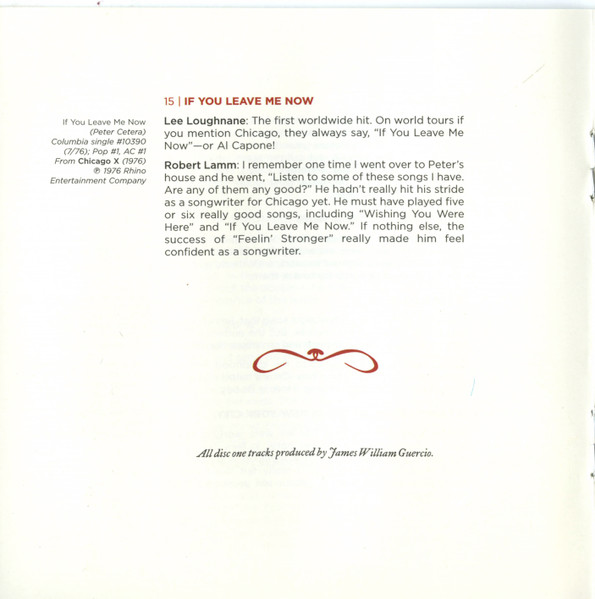 If You Leave Me Now
(Peter Cetera)
Columbia single #10390
(7/76); Pop #1, AC #1
From Chicago X (1976)
℗ 1976 Rhino
Entertainment Company

15 | IF YOU LEAVE ME NOW

Lee Loughnane: The first worldwide hit. On world tours if you mention Chicago, they always say, "If You Leave Me Now"—or Al Capone!

Robert Lamm: I remember one time I went over to Peter's house and he went, "Listen to some of these songs I have. Are any of them any good?" He hadn't really hit his stride as a songwriter for Chicago yet. He must have played five or six really good songs, including "Wishing You Were Here" and "If You Leave Me Now." If nothing else, the success of "Feelin' Stronger" really made him feel confident as a songwriter.

All disc one tracks produced by James William Guercio.